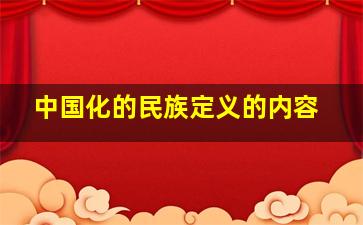 中国化的民族定义的内容